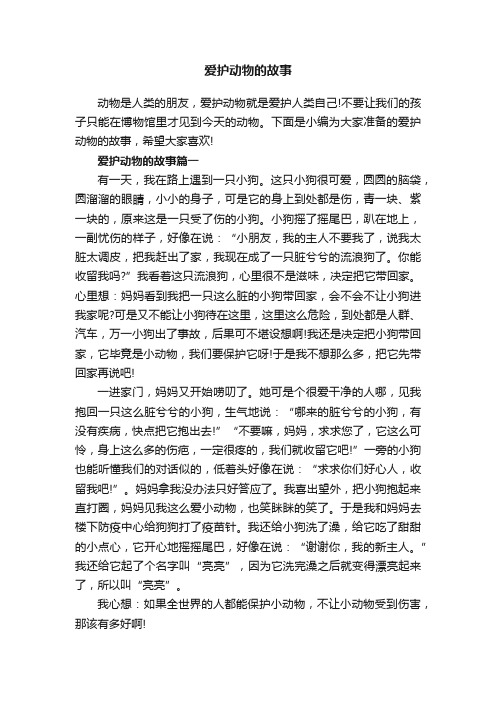 爱护动物的故事

动物是人类的朋友，爱护动物就是爱护人类自己!不要让我们的孩子只能在博物馆里才见到今天的动物。下面是小编为大家准备的爱护动物的故事，希望大家喜欢!

爱护动物的故事篇一

有一天，我在路上遇到一只小狗。这只小狗很可爱，圆圆的脑袋，圆溜溜的眼睛，小小的身子，可是它的身上到处都是伤，青一块、紫一块的，原来这是一只受了伤的小狗。小狗摇了摇尾巴，趴在地上，一副忧伤的样子，好像在说：“小朋友，我的主人不要我了，说我太脏太调皮，把我赶出了家，我现在成了一只脏兮兮的流浪狗了。你能收留我吗?”我看着这只流浪狗，心里很不是滋味，决定把它带回家。心里想：妈妈看到我把一只这么脏的小狗带回家，会不会不让小狗进我家呢?可是又不能让小狗待在这里，这里这么危险，到处都是人群、汽车，万一小狗出了事故，后果可不堪设想啊!我还是决定把小狗带回家，它毕竟是小动物，我们要保护它呀!于是我不想那么多，把它先带回家再说吧!

一进家门，妈妈又开始唠叨了。她可是个很爱干净的人哪，见我抱回一只这么脏兮兮的小狗，生气地说：“哪来的脏兮兮的小狗，有没有疾病，快点把它抱出去!”“不要嘛，妈妈，求求您了，它这么可怜，身上这么多的伤疤，一定很疼的，我们就收留它吧!”一旁的小狗也能听懂我们的对话似的，低着头好像在说：“求求你们好心人，收留我吧!”。妈妈拿我没办法只好答应了。我喜出望外，把小狗抱起来直打圈，妈妈见我这么爱小动物，也笑眯眯的笑了。于是我和妈妈去楼下防疫中心给狗狗打了疫苗针。我还给小狗洗了澡，给它吃了甜甜的小点心，它开心地摇摇尾巴，好像在说：“谢谢你，我的新主人。”我还给它起了个名字叫“亮亮”，因为它洗完澡之后就变得漂亮起来了，所以叫“亮亮”。

我心想：如果全世界的人都能保护小动物，不让小动物受到伤害，那该有多好啊!